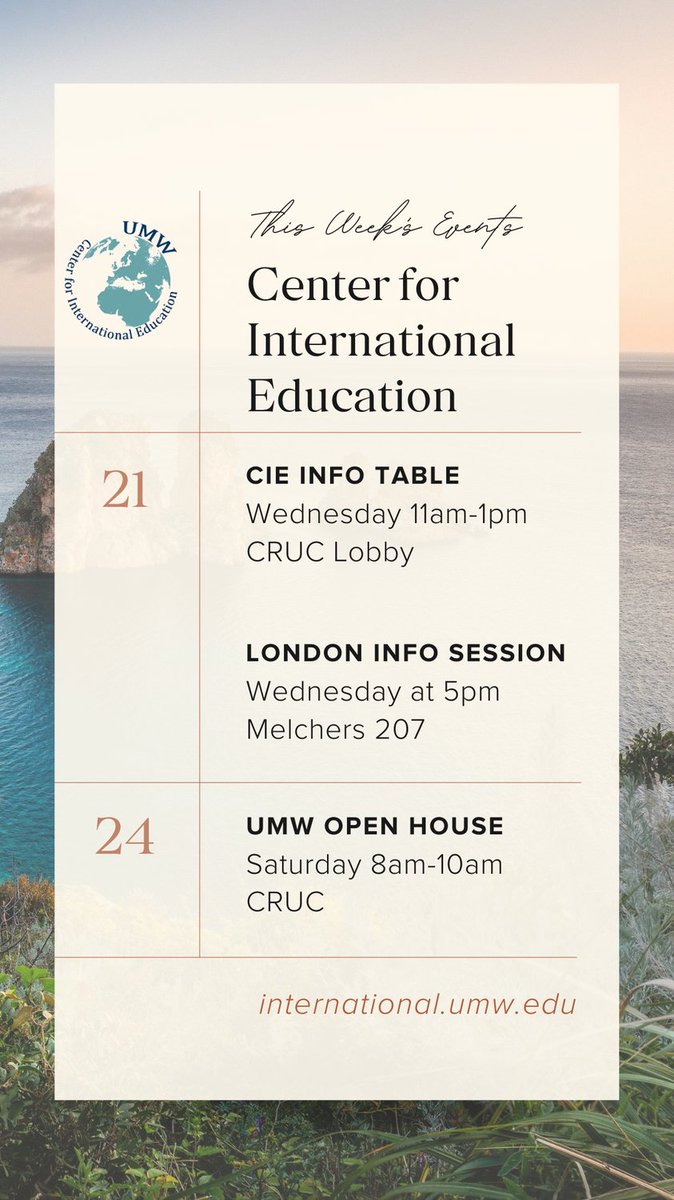 UMW
Center for International Education

This Week's Events

Center for International Education

21

CIE INFO TABLE
Wednesday 11am-1pm
CRUC Lobby

LONDON INFO SESSION
Wednesday at 5pm
Melchers 207

24

UMW OPEN HOUSE
Saturday 8am-10am
CRUC

international.umw.edu